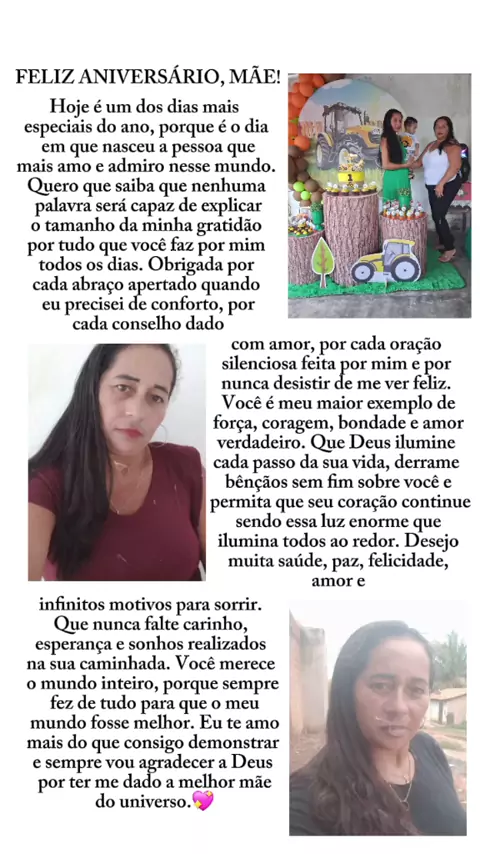 FELIZ ANIVERSÁRIO, MÃE!

Hoje é um dos dias mais especiais do ano, porque é o dia em que nasceu a pessoa que mais amo e admiro nesse mundo. Quero que saiba que nenhuma palavra será capaz de explicar o tamanho da minha gratidão por tudo que você faz por mim todos os dias. Obrigada por cada abraço apertado quando eu precisei de conforto, por cada conselho dado com amor, por cada oração silenciosa feita por mim e por nunca desistir de me ver feliz. Você é meu maior exemplo de força, coragem, bondade e amor verdadeiro. Que Deus ilumine cada passo da sua vida, derrame bênçãos sem fim sobre você e permita que seu coração continue sendo essa luz enorme que ilumina todos ao redor. Desejo muita saúde, paz, felicidade, amor e infinitos motivos para sorrir. Que nunca falte carinho, esperança e sonhos realizados na sua caminhada. Você merece o mundo inteiro, porque sempre fez de tudo para que o meu mundo fosse melhor. Eu te amo mais do que consigo demonstrar e sempre vou agradecer a Deus por ter me dado a melhor mãe do universo.💖